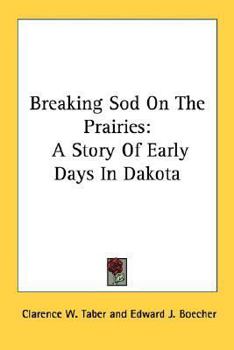 Breaking Sod On The Prairies:
A Story Of Early Days In Dakota

Clarence W. Taber and Edward J. Boecher